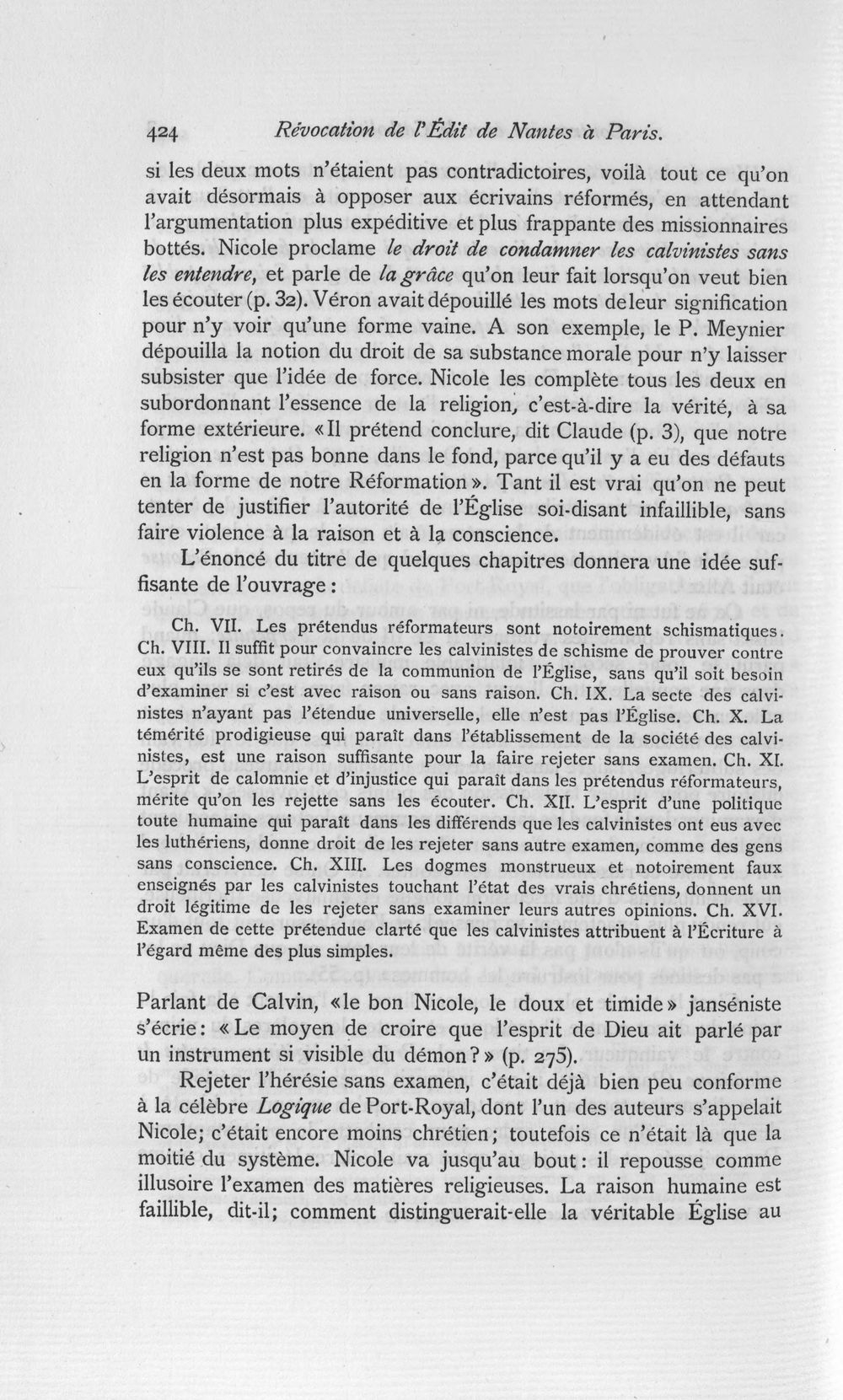 424 Révocation de l'Édit de Nantes à Paris.

si les deux mots n'étaient pas contradictoires, voilà tout ce qu'on avait désormais à opposer aux écrivains réformés, en attendant l'argumentation plus expéditive et plus frappante des missionnaires bottés. Nicole proclame le droit de condamner les calvinistes sans les entendre, et parle de la grâce qu'on leur fait lorsqu'on veut bien les écouter (p. 32). Véron avait dépouillé les mots de leur signification pour n'y voir qu'une forme vaine. A son exemple, le P. Meynier dépouilla la notion du droit de sa substance morale pour n'y laisser subsister que l'idée de force. Nicole les complète tous les deux en subordonnant l'essence de la religion, c'est-à-dire la vérité, à sa forme extérieure. «Il prétend conclure, dit Claude (p. 3), que notre religion n'est pas bonne dans le fond, parce qu'il y a eu des défauts en la forme de notre Réformation». Tant il est vrai qu'on ne peut tenter de justifier l'autorité de l'Église soi-disant infaillible, sans faire violence à la raison et à la conscience.

L'énoncé du titre de quelques chapitres donnera une idée suffisante de l'ouvrage:

Ch. VII. Les prétendus réformateurs sont notoirement schismatiques. Ch. VIII. Il suffit pour convaincre les calvinistes de schisme de prouver contre eux qu'ils se sont retirés de la communion de l'Église, sans qu'il soit besoin d'examiner si c'est avec raison ou sans raison. Ch. IX. La secte des calvinistes n'ayant pas l'étendue universelle, elle n'est pas l'Église. Ch. X. La témérité prodigieuse qui paraît dans l'établissement de la société des calvinistes, est une raison suffisante pour la faire rejeter sans examen. Ch. XI. L'esprit de calomnie et d'injustice qui paraît dans les prétendus réformateurs, mérite qu'on les rejette sans les écouter. Ch. XII. L'esprit d'une politique toute humaine qui paraît dans les différends que les calvinistes ont eus avec les luthériens, donne droit de les rejeter sans autre examen, comme des gens sans conscience. Ch. XIII. Les dogmes monstrueux et notoirement faux enseignés par les calvinistes touchant l'état des vrais chrétiens, donnent un droit légitime de les rejeter sans examiner leurs autres opinions. Ch. XVI. Examen de cette prétendue clarté que les calvinistes attribuent à l'Écriture à l'égard même des plus simples.

Parlant de Calvin, «le bon Nicole, le doux et timide» janséniste s'écrie: «Le moyen de croire que l'esprit de Dieu ait parlé par un instrument si visible du démon?» (p. 275).

Rejeter l'hérésie sans examen, c'était déjà bien peu conforme à la célèbre Logique de Port-Royal, dont l'un des auteurs s'appelait Nicole; c'était encore moins chrétien; toutefois ce n'était là que la moitié du système. Nicole va jusqu'au bout: il repousse comme illusoire l'examen des matières religieuses. La raison humaine est faillible, dit-il; comment distinguerait-elle la véritable Église au